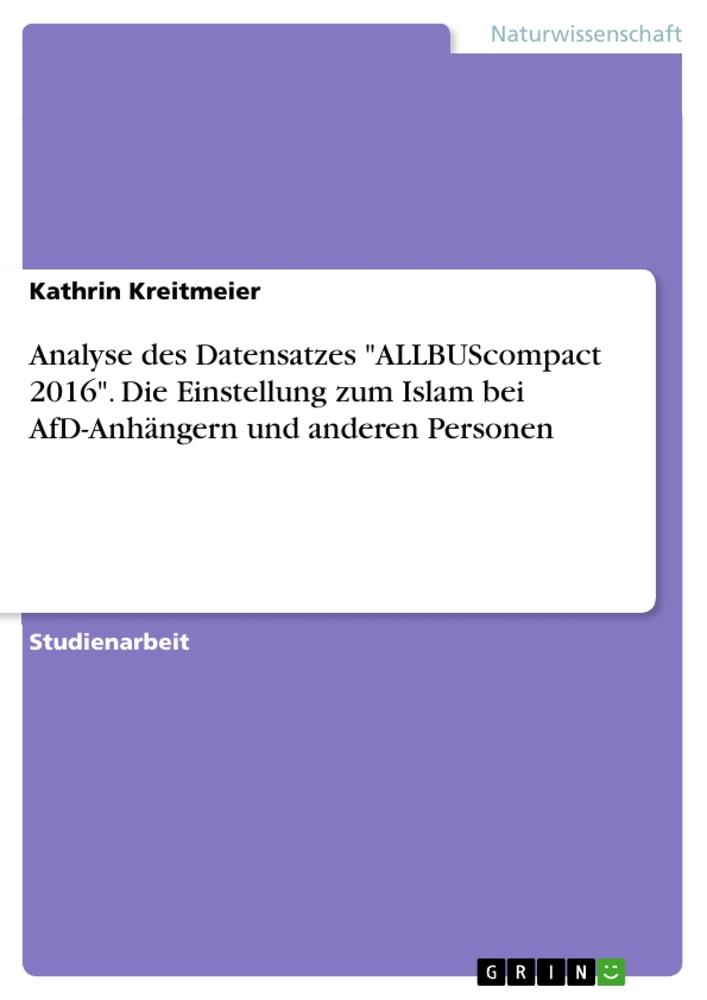 Naturwissenschaft

Kathrin Kreitmeier

Analyse des Datensatzes "ALLBUScompact 2016". Die Einstellung zum Islam bei AfD-Anhängern und anderen Personen

Studienarbeit

GRIN